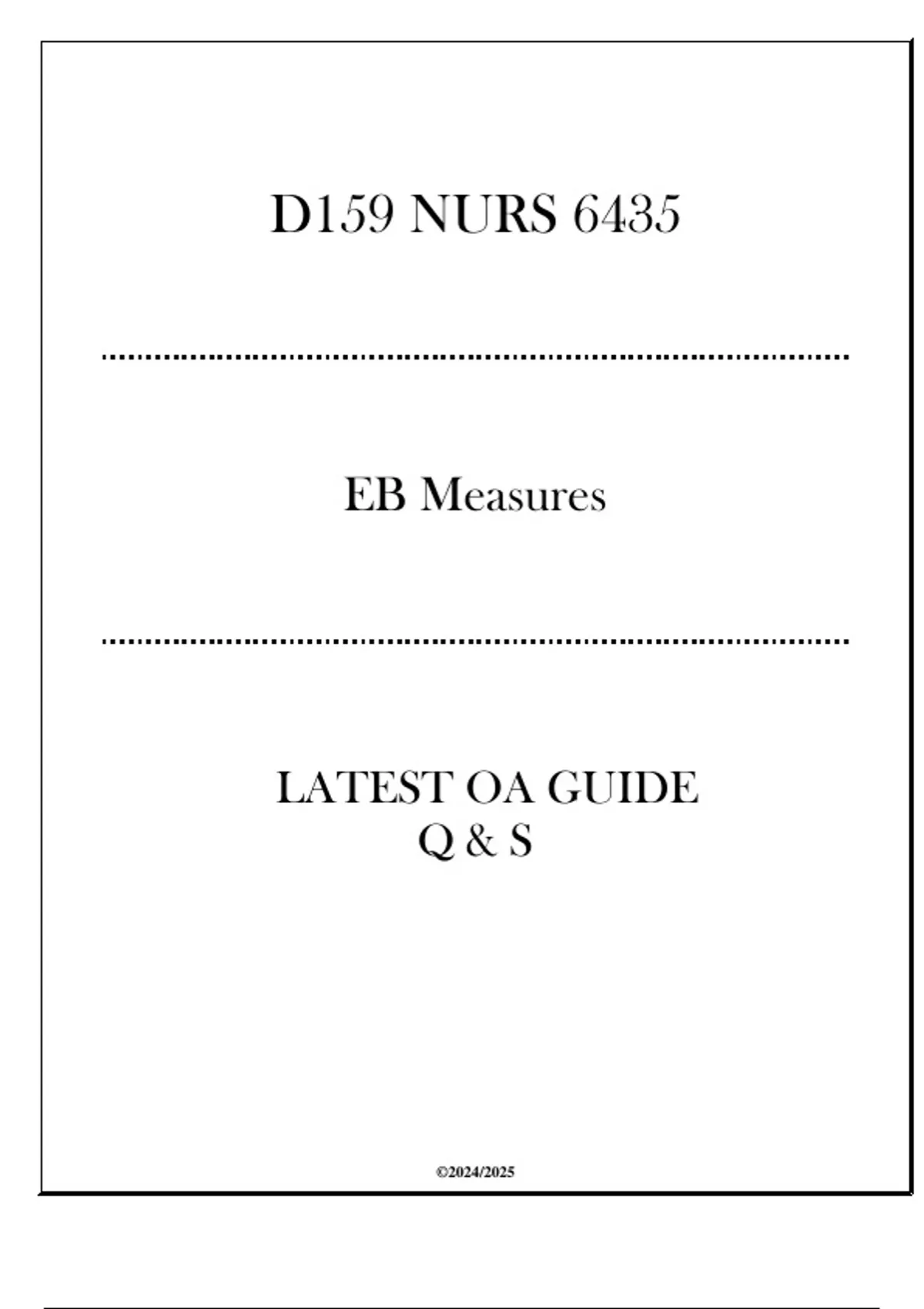 D159 NURS 6435

EB Measures

LATEST OA GUIDE
Q & S

©2024/2025